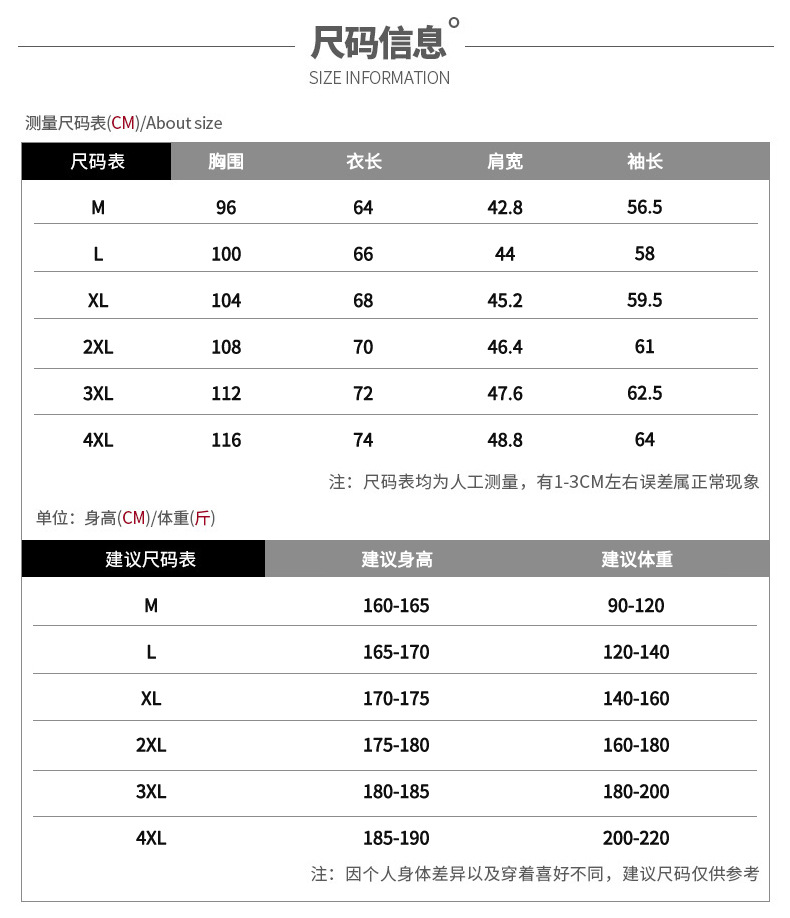 尺码信息°
SIZE INFORMATION

测量尺码表(CM)/About size

| 尺码表 | 胸围 | 衣长 | 肩宽 | 袖长 |
|---|---|---|---|---|
| M | 96 | 64 | 42.8 | 56.5 |
| L | 100 | 66 | 44 | 58 |
| XL | 104 | 68 | 45.2 | 59.5 |
| 2XL | 108 | 70 | 46.4 | 61 |
| 3XL | 112 | 72 | 47.6 | 62.5 |
| 4XL | 116 | 74 | 48.8 | 64 |

注：尺码表均为人工测量，有1-3CM左右误差属正常现象

单位：身高(CM)/体重(斤)

| 建议尺码表 | 建议身高 | 建议体重 |
|---|---|---|
| M | 160-165 | 90-120 |
| L | 165-170 | 120-140 |
| XL | 170-175 | 140-160 |
| 2XL | 175-180 | 160-180 |
| 3XL | 180-185 | 180-200 |
| 4XL | 185-190 | 200-220 |

注：因个人身体差异以及穿着喜好不同，建议尺码仅供参考